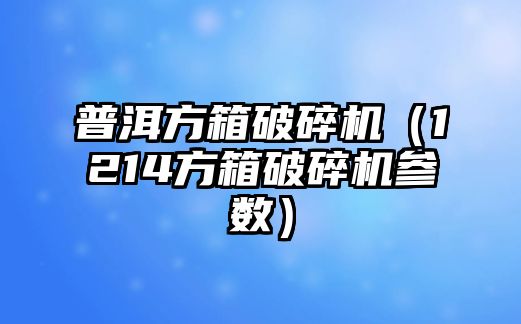 普洱方箱破碎机（1214方箱破碎机参数）